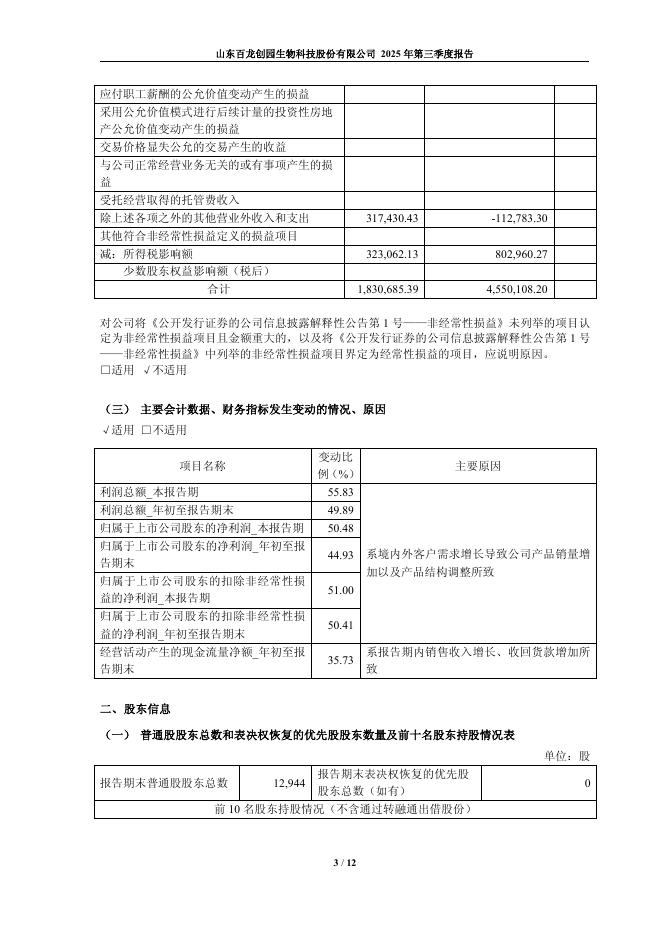 山东百龙创园生物科技股份有限公司 2025 年第三季度报告

| | | | |
|---|---|---|---|
| 应付职工薪酬的公允价值变动产生的损益 | | | |
| 采用公允价值模式进行后续计量的投资性房地产公允价值变动产生的损益 | | | |
| 交易价格显失公允的交易产生的收益 | | | |
| 与公司正常经营业务无关的或有事项产生的损益 | | | |
| 受托经营取得的托管费收入 | | | |
| 除上述各项之外的其他营业外收入和支出 | 317,430.43 | -112,783.30 | |
| 其他符合非经常性损益定义的损益项目 | | | |
| 减：所得税影响额 | 323,062.13 | 802,960.27 | |
| 少数股东权益影响额（税后） | | | |
| 合计 | 1,830,685.39 | 4,550,108.20 | |

对公司将《公开发行证券的公司信息披露解释性公告第 1 号——非经常性损益》未列举的项目认定为非经常性损益项目且金额重大的，以及将《公开发行证券的公司信息披露解释性公告第 1 号——非经常性损益》中列举的非经常性损益项目界定为经常性损益的项目，应说明原因。
□适用 √不适用

（三） 主要会计数据、财务指标发生变动的情况、原因
√适用 □不适用

| 项目名称 | 变动比例（%） | 主要原因 |
|---|---|---|
| 利润总额_本报告期 | 55.83 | 系境内外客户需求增长导致公司产品销量增加以及产品结构调整所致 |
| 利润总额_年初至报告期末 | 49.89 | |
| 归属于上市公司股东的净利润_本报告期 | 50.48 | |
| 归属于上市公司股东的净利润_年初至报告期末 | 44.93 | |
| 归属于上市公司股东的扣除非经常性损益的净利润_本报告期 | 51.00 | |
| 归属于上市公司股东的扣除非经常性损益的净利润_年初至报告期末 | 50.41 | |
| 经营活动产生的现金流量净额_年初至报告期末 | 35.73 | 系报告期内销售收入增长、收回货款增加所致 |

二、股东信息
（一） 普通股股东总数和表决权恢复的优先股股东数量及前十名股东持股情况表
单位：股

| 报告期末普通股股东总数 | 12,944 | 报告期末表决权恢复的优先股股东总数（如有） | 0 |
|---|---|---|---|
| 前 10 名股东持股情况（不含通过转融通出借股份） | | | |

3 / 12